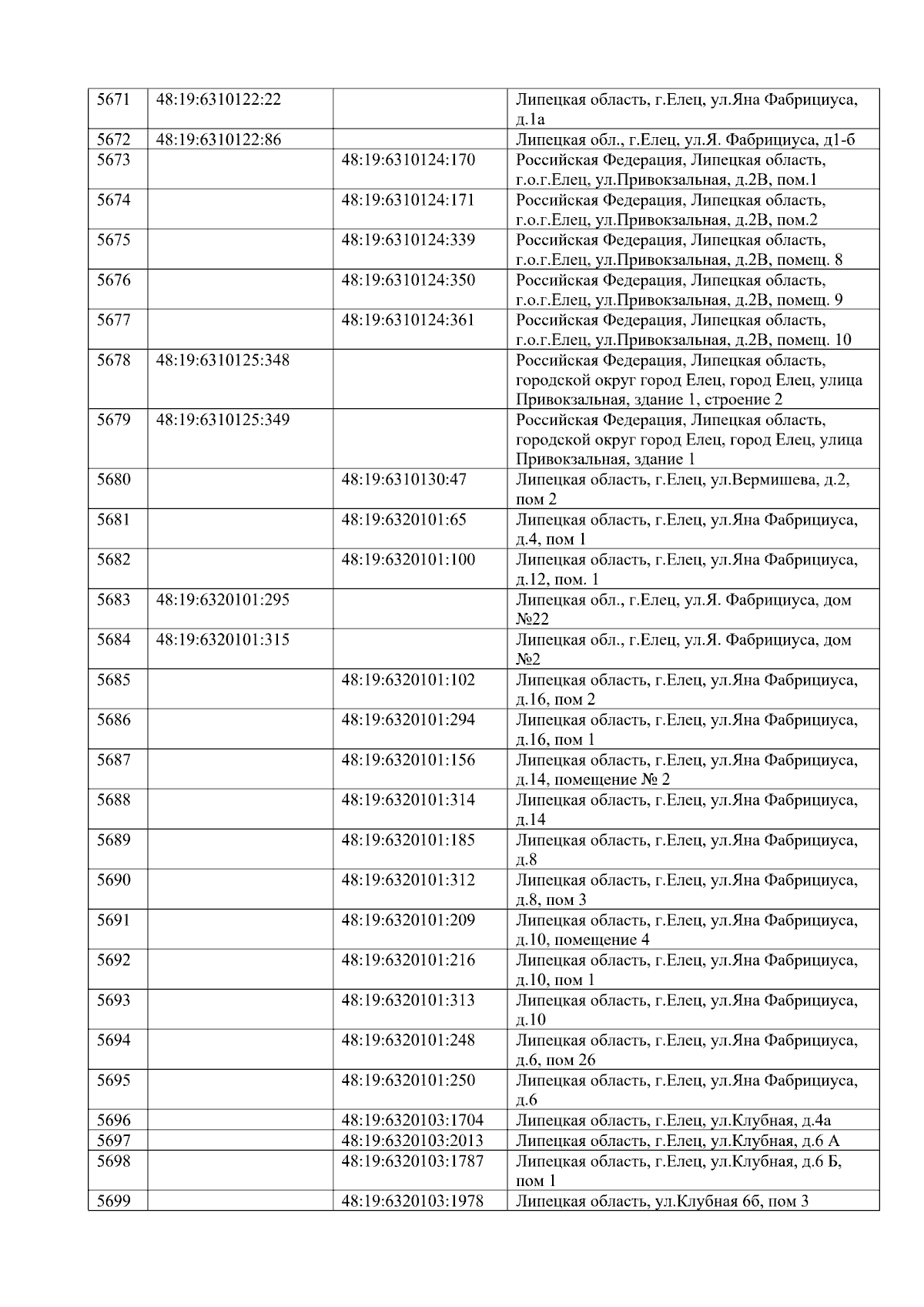 | 5671 | 48:19:6310122:22 |  | Липецкая область, г.Елец, ул.Яна Фабрициуса, д.1а |
|---|---|---|---|
| 5672 | 48:19:6310122:86 |  | Липецкая обл., г.Елец, ул.Я. Фабрициуса, д1-б |
| 5673 |  | 48:19:6310124:170 | Российская Федерация, Липецкая область, г.о.г.Елец, ул.Привокзальная, д.2В, пом.1 |
| 5674 |  | 48:19:6310124:171 | Российская Федерация, Липецкая область, г.о.г.Елец, ул.Привокзальная, д.2В, пом.2 |
| 5675 |  | 48:19:6310124:339 | Российская Федерация, Липецкая область, г.о.г.Елец, ул.Привокзальная, д.2В, помещ. 8 |
| 5676 |  | 48:19:6310124:350 | Российская Федерация, Липецкая область, г.о.г.Елец, ул.Привокзальная, д.2В, помещ. 9 |
| 5677 |  | 48:19:6310124:361 | Российская Федерация, Липецкая область, г.о.г.Елец, ул.Привокзальная, д.2В, помещ. 10 |
| 5678 | 48:19:6310125:348 |  | Российская Федерация, Липецкая область, городской округ город Елец, город Елец, улица Привокзальная, здание 1, строение 2 |
| 5679 | 48:19:6310125:349 |  | Российская Федерация, Липецкая область, городской округ город Елец, город Елец, улица Привокзальная, здание 1 |
| 5680 |  | 48:19:6310130:47 | Липецкая область, г.Елец, ул.Вермишева, д.2, пом 2 |
| 5681 |  | 48:19:6320101:65 | Липецкая область, г.Елец, ул.Яна Фабрициуса, д.4, пом 1 |
| 5682 |  | 48:19:6320101:100 | Липецкая область, г.Елец, ул.Яна Фабрициуса, д.12, пом. 1 |
| 5683 | 48:19:6320101:295 |  | Липецкая обл., г.Елец, ул.Я. Фабрициуса, дом №22 |
| 5684 | 48:19:6320101:315 |  | Липецкая обл., г.Елец, ул.Я. Фабрициуса, дом №2 |
| 5685 |  | 48:19:6320101:102 | Липецкая область, г.Елец, ул.Яна Фабрициуса, д.16, пом 2 |
| 5686 |  | 48:19:6320101:294 | Липецкая область, г.Елец, ул.Яна Фабрициуса, д.16, пом 1 |
| 5687 |  | 48:19:6320101:156 | Липецкая область, г.Елец, ул.Яна Фабрициуса, д.14, помещение № 2 |
| 5688 |  | 48:19:6320101:314 | Липецкая область, г.Елец, ул.Яна Фабрициуса, д.14 |
| 5689 |  | 48:19:6320101:185 | Липецкая область, г.Елец, ул.Яна Фабрициуса, д.8 |
| 5690 |  | 48:19:6320101:312 | Липецкая область, г.Елец, ул.Яна Фабрициуса, д.8, пом 3 |
| 5691 |  | 48:19:6320101:209 | Липецкая область, г.Елец, ул.Яна Фабрициуса, д.10, помещение 4 |
| 5692 |  | 48:19:6320101:216 | Липецкая область, г.Елец, ул.Яна Фабрициуса, д.10, пом 1 |
| 5693 |  | 48:19:6320101:313 | Липецкая область, г.Елец, ул.Яна Фабрициуса, д.10 |
| 5694 |  | 48:19:6320101:248 | Липецкая область, г.Елец, ул.Яна Фабрициуса, д.6, пом 26 |
| 5695 |  | 48:19:6320101:250 | Липецкая область, г.Елец, ул.Яна Фабрициуса, д.6 |
| 5696 |  | 48:19:6320103:1704 | Липецкая область, г.Елец, ул.Клубная, д.4а |
| 5697 |  | 48:19:6320103:2013 | Липецкая область, г.Елец, ул.Клубная, д.6 А |
| 5698 |  | 48:19:6320103:1787 | Липецкая область, г.Елец, ул.Клубная, д.6 Б, пом 1 |
| 5699 |  | 48:19:6320103:1978 | Липецкая область, ул.Клубная 6б, пом 3 |